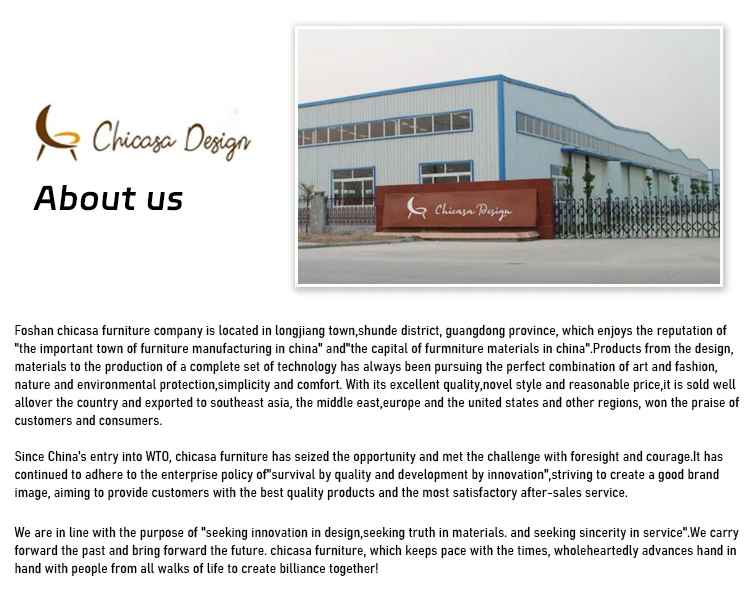 Chicasa Design

About us

Chicasa Design

Foshan chicasa furniture company is located in longjiang town,shunde district, guangdong province, which enjoys the reputation of "the important town of furniture manufacturing in china" and"the capital of furmniture materials in china".Products from the design, materials to the production of a complete set of technology has always been pursuing the perfect combination of art and fashion, nature and environmental protection,simplicity and comfort. With its excellent quality,novel style and reasonable price,it is sold well allover the country and exported to southeast asia, the middle east,europe and the united states and other regions, won the praise of customers and consumers.

Since China's entry into WTO, chicasa furniture has seized the opportunity and met the challenge with foresight and courage.It has continued to adhere to the enterprise policy of"survival by quality and development by innovation",striving to create a good brand image, aiming to provide customers with the best quality products and the most satisfactory after-sales service.

We are in line with the purpose of "seeking innovation in design,seeking truth in materials. and seeking sincerity in service".We carry forward the past and bring forward the future. chicasa furniture, which keeps pace with the times, wholeheartedly advances hand in hand with people from all walks of life to create billiance together!